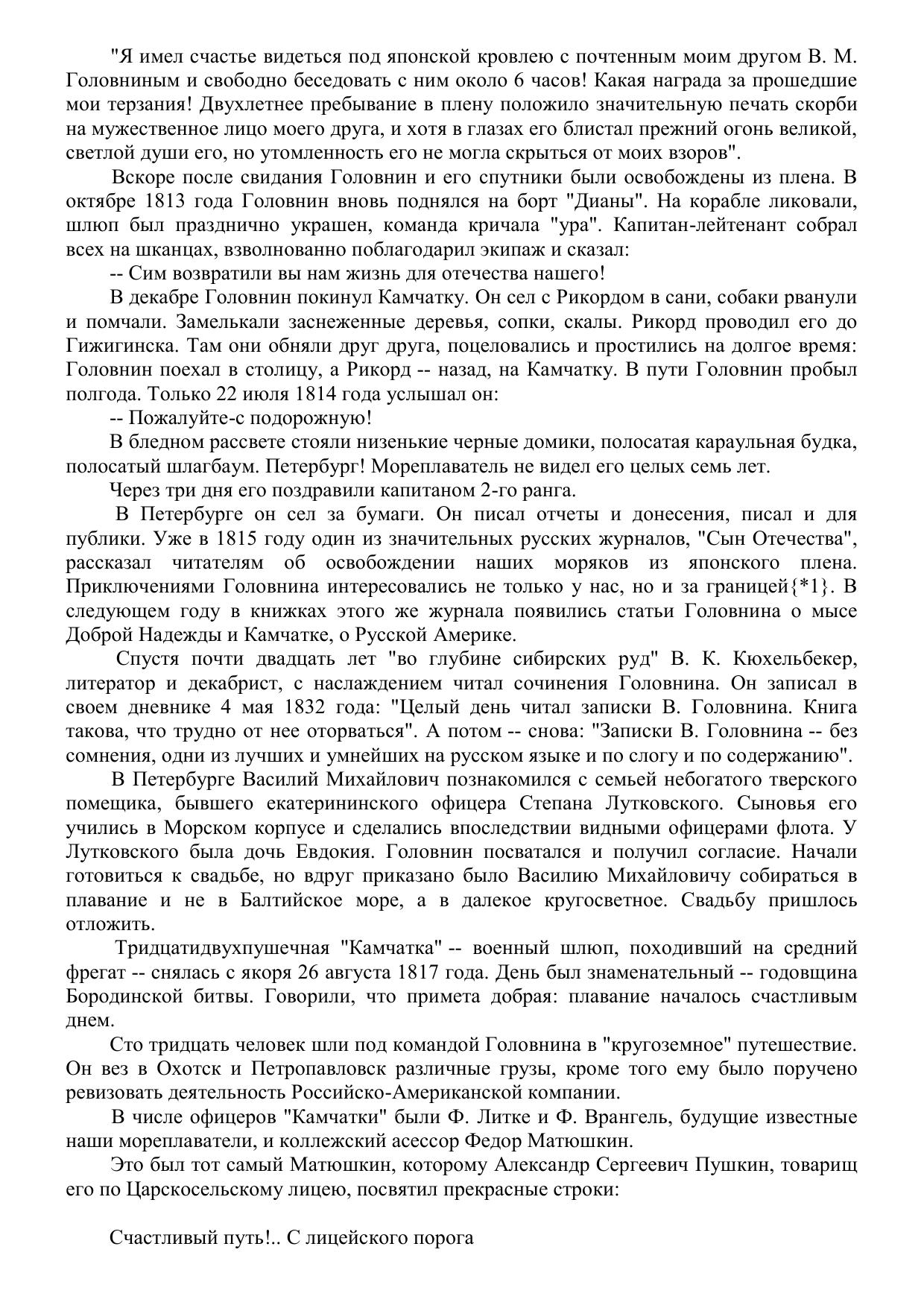 "Я имел счастье видеться под японской кровлею с почтенным моим другом В. М. Головниным и свободно беседовать с ним около 6 часов! Какая награда за прошедшие мои терзания! Двухлетнее пребывание в плену положило значительную печать скорби на мужественное лицо моего друга, и хотя в глазах его блистал прежний огонь великой, светлой души его, но утомленность его не могла скрыться от моих взоров".

Вскоре после свидания Головнин и его спутники были освобождены из плена. В октябре 1813 года Головнин вновь поднялся на борт "Дианы". На корабле ликовали, шлюп был празднично украшен, команда кричала "ура". Капитан-лейтенант собрал всех на шканцах, взволнованно поблагодарил экипаж и сказал:

-- Сим возвратили вы нам жизнь для отечества нашего!

В декабре Головнин покинул Камчатку. Он сел с Рикордом в сани, собаки рванули и помчали. Замелькали заснеженные деревья, сопки, скалы. Рикорд проводил его до Гижигинска. Там они обняли друг друга, поцеловались и простились на долгое время: Головнин поехал в столицу, а Рикорд -- назад, на Камчатку. В пути Головнин пробыл полгода. Только 22 июля 1814 года услышал он:

-- Пожалуйте-с подорожную!

В бледном рассвете стояли низенькие черные домики, полосатая караульная будка, полосатый шлагбаум. Петербург! Мореплаватель не видел его целых семь лет.

Через три дня его поздравили капитаном 2-го ранга.

В Петербурге он сел за бумаги. Он писал отчеты и донесения, писал и для публики. Уже в 1815 году один из значительных русских журналов, "Сын Отечества", рассказал читателям об освобождении наших моряков из японского плена. Приключениями Головнина интересовались не только у нас, но и за границей{*1}. В следующем году в книжках этого же журнала появились статьи Головнина о мысе Доброй Надежды и Камчатке, о Русской Америке.

Спустя почти двадцать лет "во глубине сибирских руд" В. К. Кюхельбекер, литератор и декабрист, с наслаждением читал сочинения Головнина. Он записал в своем дневнике 4 мая 1832 года: "Целый день читал записки В. Головнина. Книга такова, что трудно от нее оторваться". А потом -- снова: "Записки В. Головнина -- без сомнения, одни из лучших и умнейших на русском языке и по слогу и по содержанию".

В Петербурге Василий Михайлович познакомился с семьей небогатого тверского помещика, бывшего екатерининского офицера Степана Лутковского. Сыновья его учились в Морском корпусе и сделались впоследствии видными офицерами флота. У Лутковского была дочь Евдокия. Головнин посватался и получил согласие. Начали готовиться к свадьбе, но вдруг приказано было Василию Михайловичу собираться в плавание и не в Балтийское море, а в далекое кругосветное. Свадьбу пришлось отложить.

Тридцатидвухпушечная "Камчатка" -- военный шлюп, походивший на средний фрегат -- снялась с якоря 26 августа 1817 года. День был знаменательный -- годовщина Бородинской битвы. Говорили, что примета добрая: плавание началось счастливым днем.

Сто тридцать человек шли под командой Головнина в "кругоземное" путешествие. Он вез в Охотск и Петропавловск различные грузы, кроме того ему было поручено ревизовать деятельность Российско-Американской компании.

В числе офицеров "Камчатки" были Ф. Литке и Ф. Врангель, будущие известные наши мореплаватели, и коллежский асессор Федор Матюшкин.

Это был тот самый Матюшкин, которому Александр Сергеевич Пушкин, товарищ его по Царскосельскому лицею, посвятил прекрасные строки:

Счастливый путь!.. С лицейского порога